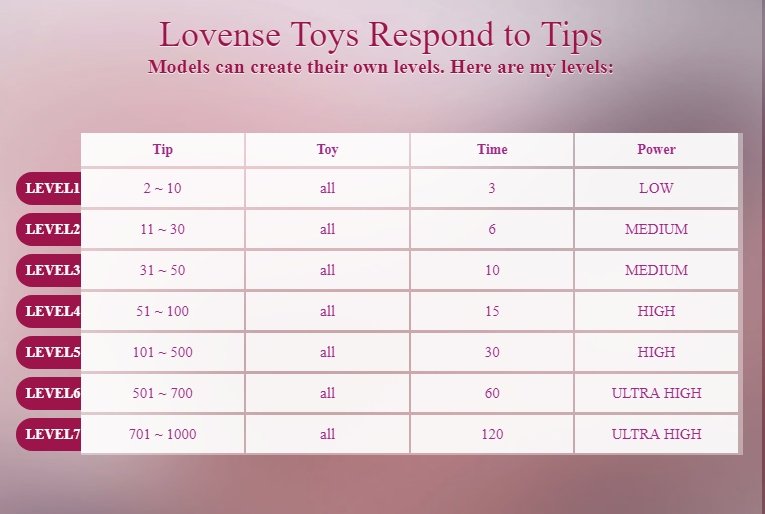 Lovense Toys Respond to Tips
Models can create their own levels. Here are my levels:

|  | Tip | Toy | Time | Power |
|---|---|---|---|---|
| LEVEL1 | 2 ~ 10 | all | 3 | LOW |
| LEVEL2 | 11 ~ 30 | all | 6 | MEDIUM |
| LEVEL3 | 31 ~ 50 | all | 10 | MEDIUM |
| LEVEL4 | 51 ~ 100 | all | 15 | HIGH |
| LEVEL5 | 101 ~ 500 | all | 30 | HIGH |
| LEVEL6 | 501 ~ 700 | all | 60 | ULTRA HIGH |
| LEVEL7 | 701 ~ 1000 | all | 120 | ULTRA HIGH |